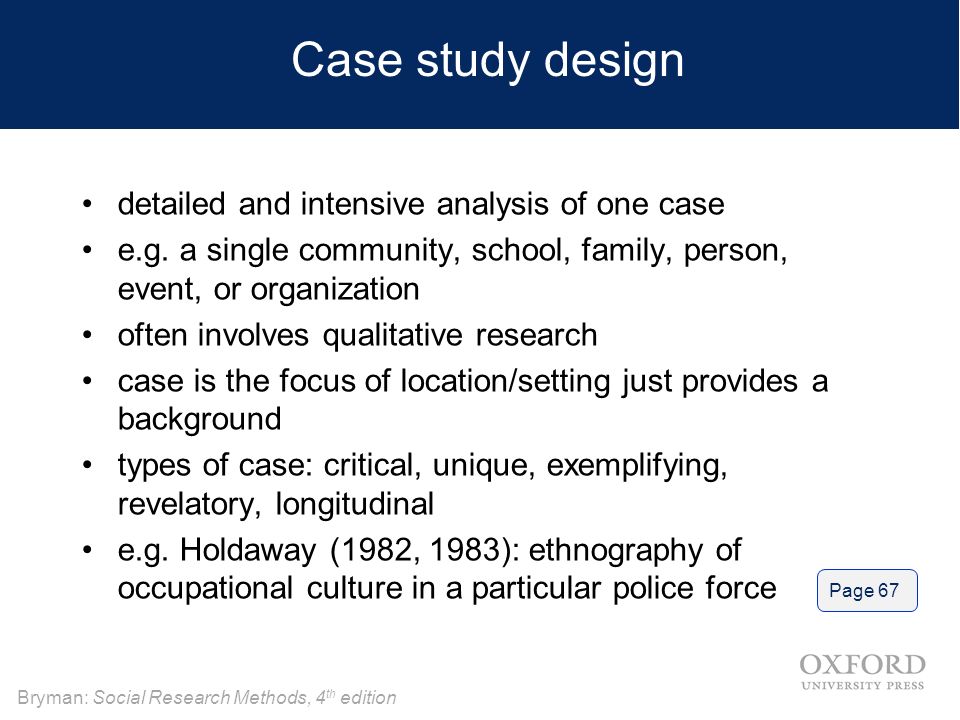 Case study design

• detailed and intensive analysis of one case
• e.g. a single community, school, family, person, event, or organization
• often involves qualitative research
• case is the focus of location/setting just provides a background
• types of case: critical, unique, exemplifying, revelatory, longitudinal
• e.g. Holdaway (1982, 1983): ethnography of occupational culture in a particular police force

Page 67

OXFORD
UNIVERSITY PRESS

Bryman: Social Research Methods, 4th edition